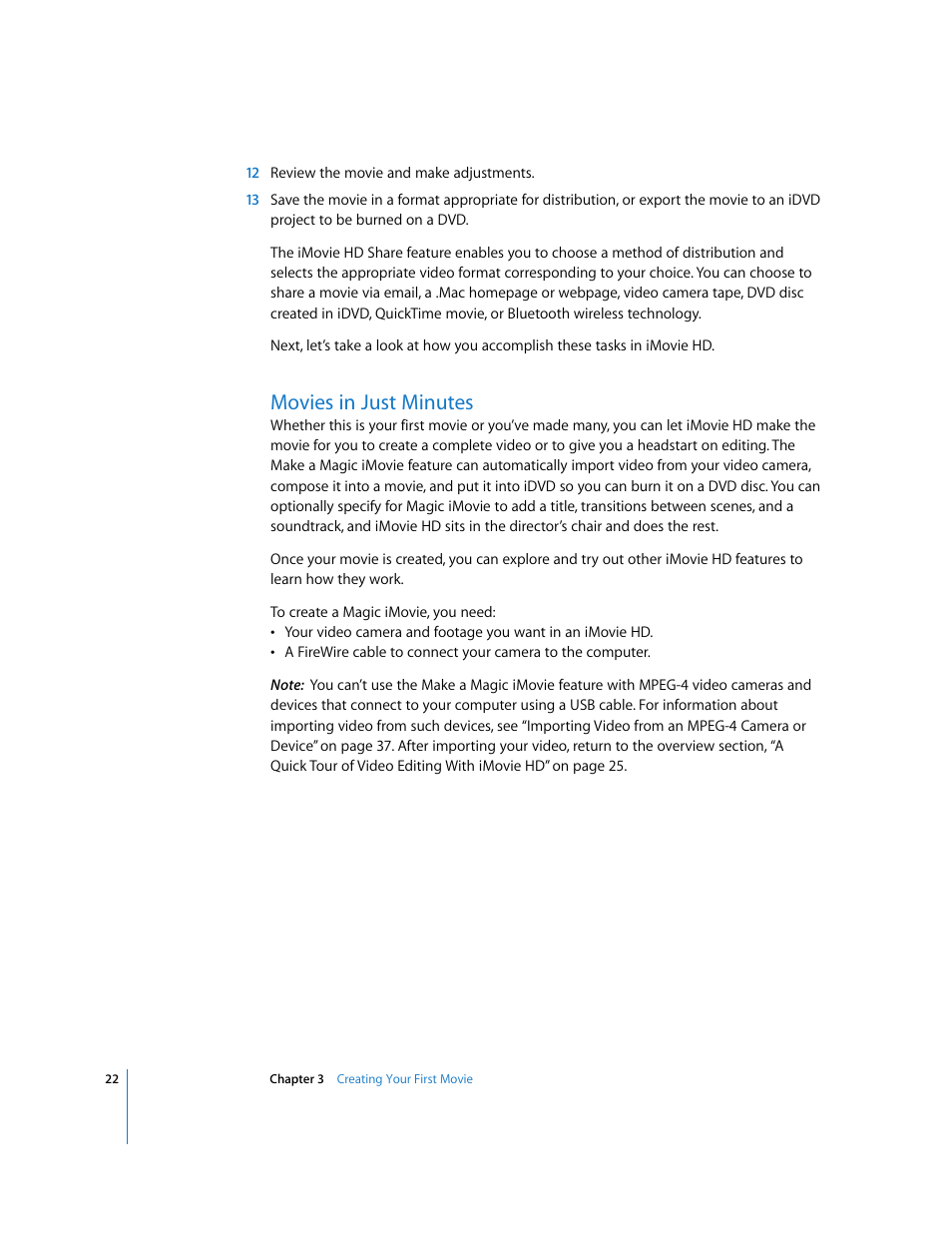 12 Review the movie and make adjustments.

13 Save the movie in a format appropriate for distribution, or export the movie to an iDVD project to be burned on a DVD.

The iMovie HD Share feature enables you to choose a method of distribution and selects the appropriate video format corresponding to your choice. You can choose to share a movie via email, a .Mac homepage or webpage, video camera tape, DVD disc created in iDVD, QuickTime movie, or Bluetooth wireless technology.

Next, let's take a look at how you accomplish these tasks in iMovie HD.

Movies in Just Minutes

Whether this is your first movie or you've made many, you can let iMovie HD make the movie for you to create a complete video or to give you a headstart on editing. The Make a Magic iMovie feature can automatically import video from your video camera, compose it into a movie, and put it into iDVD so you can burn it on a DVD disc. You can optionally specify for Magic iMovie to add a title, transitions between scenes, and a soundtrack, and iMovie HD sits in the director's chair and does the rest.

Once your movie is created, you can explore and try out other iMovie HD features to learn how they work.

To create a Magic iMovie, you need:
• Your video camera and footage you want in an iMovie HD.
• A FireWire cable to connect your camera to the computer.

Note: You can't use the Make a Magic iMovie feature with MPEG-4 video cameras and devices that connect to your computer using a USB cable. For information about importing video from such devices, see "Importing Video from an MPEG-4 Camera or Device" on page 37. After importing your video, return to the overview section, "A Quick Tour of Video Editing With iMovie HD" on page 25.

22 Chapter 3 Creating Your First Movie